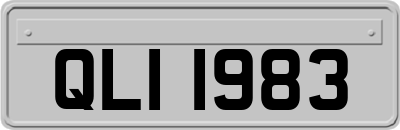 QLI 1983